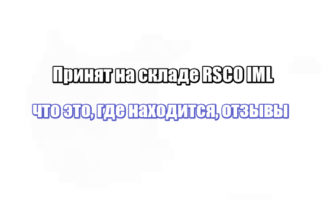 Принят на складе RSCO IML

что это, где находится, отзывы